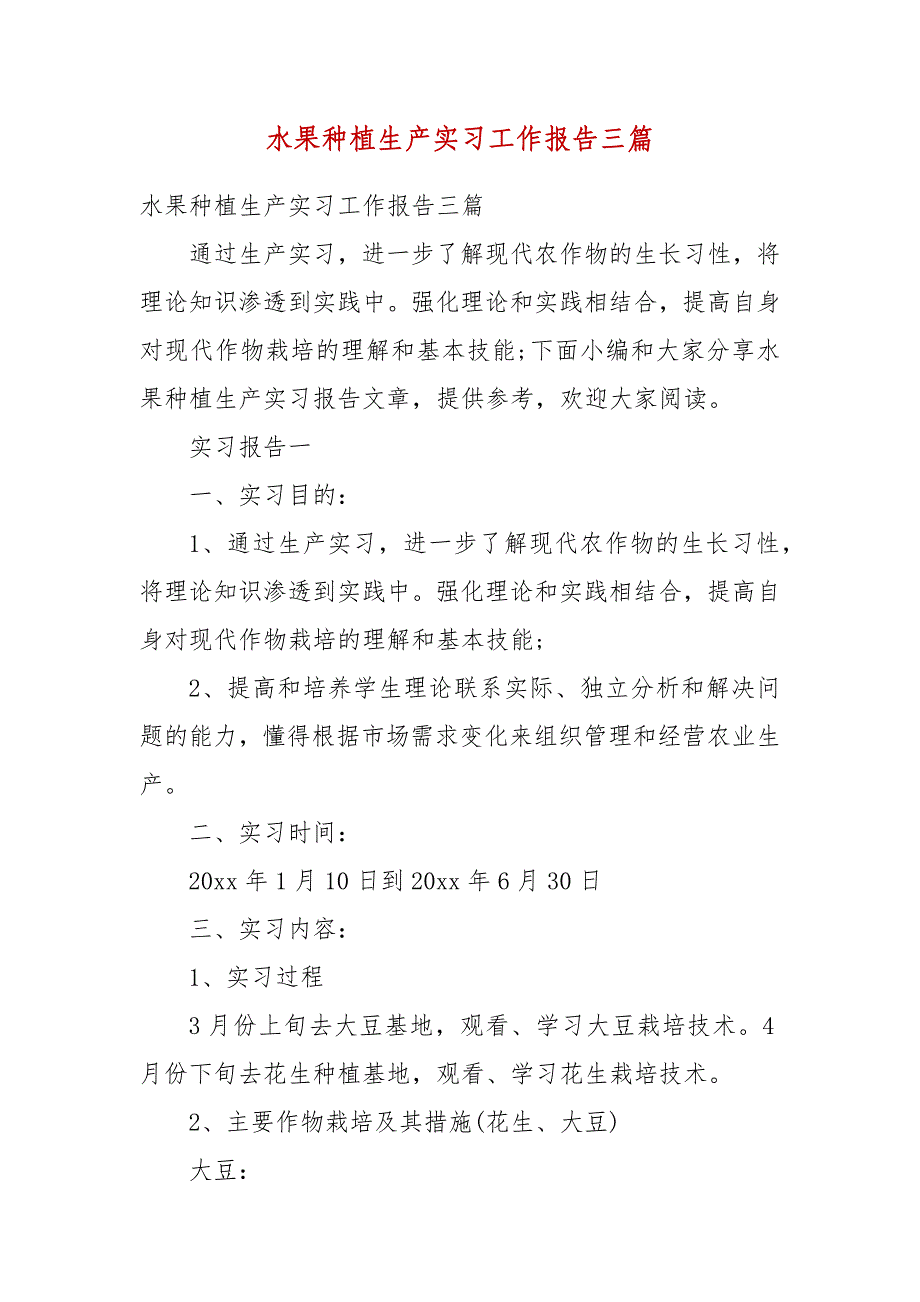 水果种植生产实习工作报告三篇

水果种植生产实习工作报告三篇

通过生产实习，进一步了解现代农作物的生长习性，将理论知识渗透到实践中。强化理论和实践相结合，提高自身对现代作物栽培的理解和基本技能;下面小编和大家分享水果种植生产实习报告文章，提供参考，欢迎大家阅读。

实习报告一

一、实习目的：

1、通过生产实习，进一步了解现代农作物的生长习性，将理论知识渗透到实践中。强化理论和实践相结合，提高自身对现代作物栽培的理解和基本技能;

2、提高和培养学生理论联系实际、独立分析和解决问题的能力，懂得根据市场需求变化来组织管理和经营农业生产。

二、实习时间：

20xx 年 1 月 10 日到 20xx 年 6 月 30 日

三、实习内容：

1、实习过程

3 月份上旬去大豆基地，观看、学习大豆栽培技术。4 月份下旬去花生种植基地，观看、学习花生栽培技术。

2、主要作物栽培及其措施(花生、大豆)

大豆：